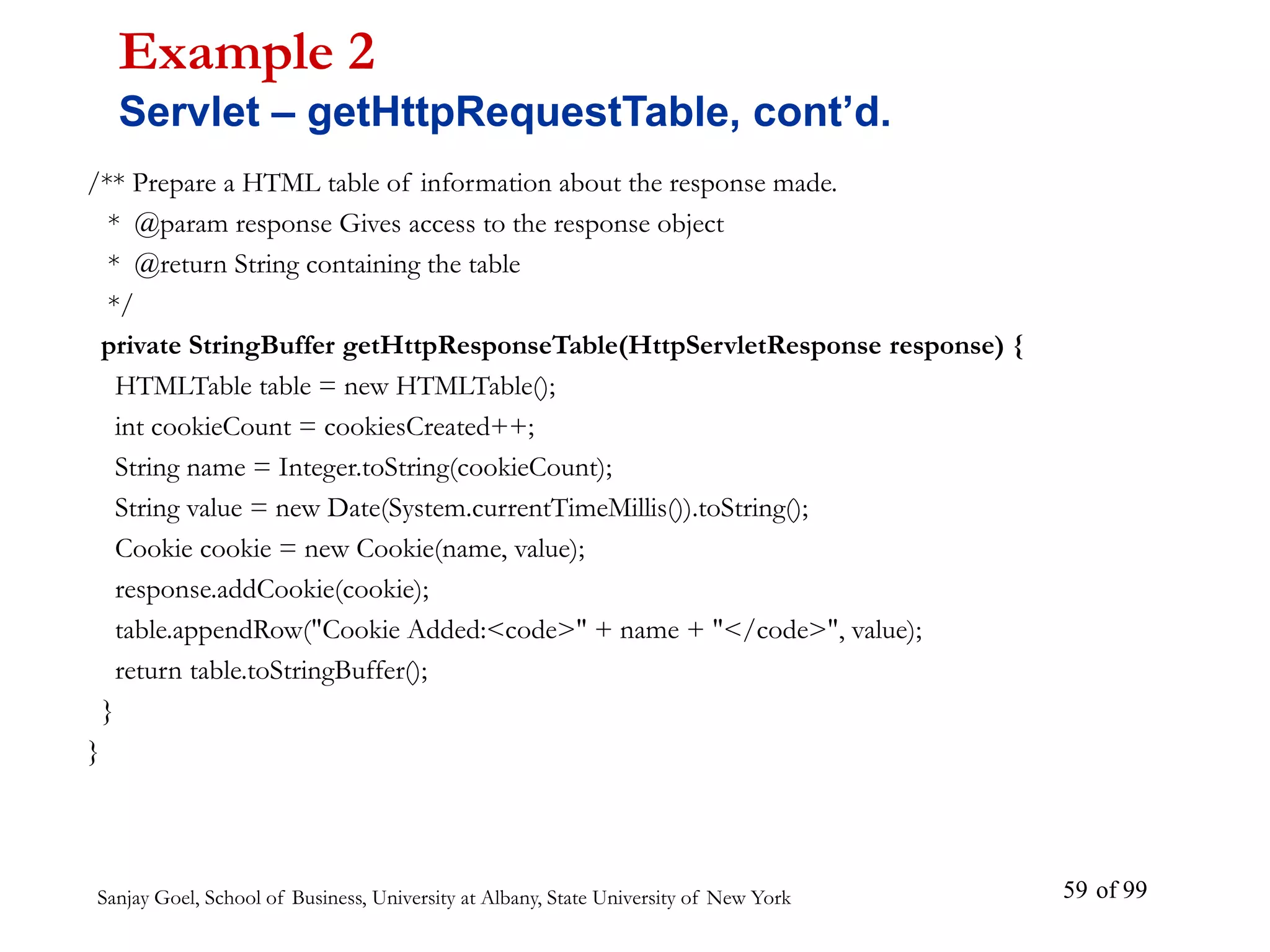 Example 2
Servlet – getHttpRequestTable, cont’d.

/** Prepare a HTML table of information about the response made.
* @param response Gives access to the response object
* @return String containing the table
*/
private StringBuffer getHttpResponseTable(HttpServletResponse response) {
HTMLTable table = new HTMLTable();
int cookieCount = cookiesCreated++;
String name = Integer.toString(cookieCount);
String value = new Date(System.currentTimeMillis()).toString();
Cookie cookie = new Cookie(name, value);
response.addCookie(cookie);
table.appendRow("Cookie Added:<code>" + name + "</code>", value);
return table.toStringBuffer();
}
}

Sanjay Goel, School of Business, University at Albany, State University of New York

59 of 99